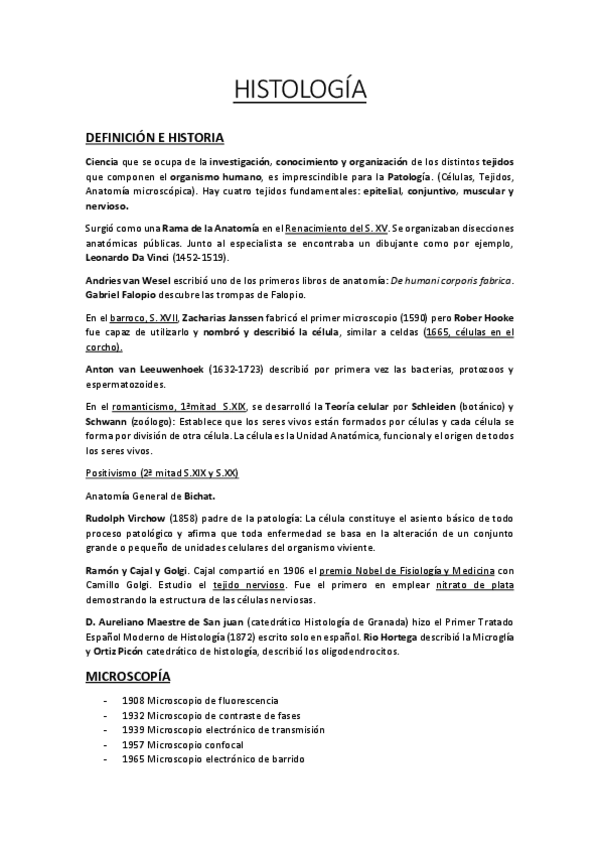 HISTOLOGÍA

DEFINICIÓN E HISTORIA

Ciencia que se ocupa de la investigación, conocimiento y organización de los distintos tejidos que componen el organismo humano, es imprescindible para la Patología. (Células, Tejidos, Anatomía microscópica). Hay cuatro tejidos fundamentales: epitelial, conjuntivo, muscular y nervioso.

Surgió como una Rama de la Anatomía en el Renacimiento del S. XV. Se organizaban disecciones anatómicas públicas. Junto al especialista se encontraba un dibujante como por ejemplo, Leonardo Da Vinci (1452-1519).

Andries van Wesel escribió uno de los primeros libros de anatomía: De humani corporis fabrica. Gabriel Falopio descubre las trompas de Falopio.

En el barroco, S. XVII, Zacharias Janssen fabricó el primer microscopio (1590) pero Rober Hooke fue capaz de utilizarlo y nombró y describió la célula, similar a celdas (1665, células en el corcho).

Anton van Leeuwenhoek (1632-1723) describió por primera vez las bacterias, protozoos y espermatozoides.

En el romanticismo, 1ªmitad S.XIX, se desarrolló la Teoría celular por Schleiden (botánico) y Schwann (zoólogo): Establece que los seres vivos están formados por células y cada célula se forma por división de otra célula. La célula es la Unidad Anatómica, funcional y el origen de todos los seres vivos.

Positivismo (2ª mitad S.XIX y S.XX)

Anatomía General de Bichat.

Rudolph Virchow (1858) padre de la patología: La célula constituye el asiento básico de todo proceso patológico y afirma que toda enfermedad se basa en la alteración de un conjunto grande o pequeño de unidades celulares del organismo viviente.

Ramón y Cajal y Golgi. Cajal compartió en 1906 el premio Nobel de Fisiología y Medicina con Camillo Golgi. Estudio el tejido nervioso. Fue el primero en emplear nitrato de plata demostrando la estructura de las células nerviosas.

D. Aureliano Maestre de San juan (catedrático Histología de Granada) hizo el Primer Tratado Español Moderno de Histología (1872) escrito solo en español. Rio Hortega describió la Microglía y Ortiz Picón catedrático de histología, describió los oligodendrocitos.

MICROSCOPÍA

- 1908 Microscopio de fluorescencia
- 1932 Microscopio de contraste de fases
- 1939 Microscopio electrónico de transmisión
- 1957 Microscopio confocal
- 1965 Microscopio electrónico de barrido